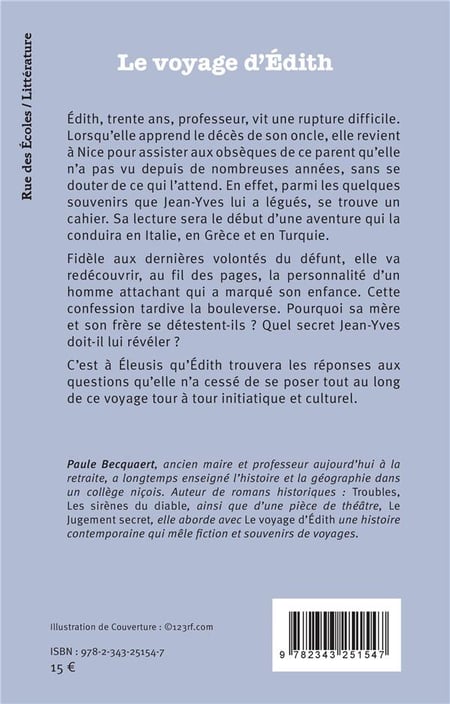 Rue des Écoles / Littérature

Le voyage d'Édith

Édith, trente ans, professeur, vit une rupture difficile. Lorsqu'elle apprend le décès de son oncle, elle revient à Nice pour assister aux obsèques de ce parent qu'elle n'a pas vu depuis de nombreuses années, sans se douter de ce qui l'attend. En effet, parmi les quelques souvenirs que Jean-Yves lui a légués, se trouve un cahier. Sa lecture sera le début d'une aventure qui la conduira en Italie, en Grèce et en Turquie.

Fidèle aux dernières volontés du défunt, elle va redécouvrir, au fil des pages, la personnalité d'un homme attachant qui a marqué son enfance. Cette confession tardive la bouleverse. Pourquoi sa mère et son frère se détestent-ils ? Quel secret Jean-Yves doit-il lui révéler ?

C'est à Éleusis qu'Édith trouvera les réponses aux questions qu'elle n'a cessé de se poser tout au long de ce voyage tour à tour initiatique et culturel.

Paule Becquaert, ancien maire et professeur aujourd'hui à la retraite, a longtemps enseigné l'histoire et la géographie dans un collège niçois. Auteur de romans historiques : Troubles, Les sirènes du diable, ainsi que d'une pièce de théâtre, Le Jugement secret, elle aborde avec Le voyage d'Édith une histoire contemporaine qui mêle fiction et souvenirs de voyages.

Illustration de Couverture : ©123rf.com

ISBN : 978-2-343-25154-7
15 €

9 782343 251547